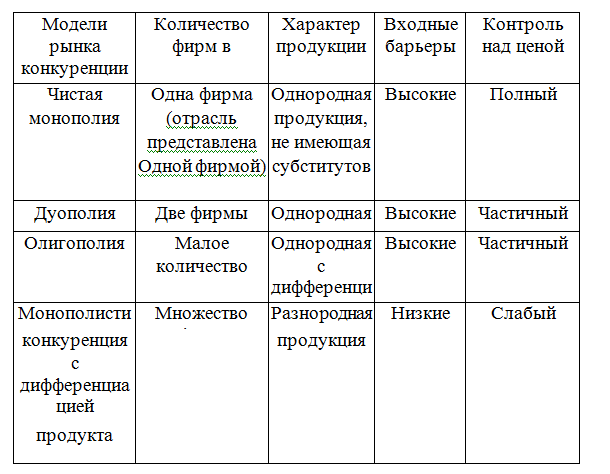 | Модели рынка конкуренции | Количество фирм в | Характер продукции | Входные барьеры | Контроль над ценой |
|---|---|---|---|---|
| Чистая монополия | Одна фирма (отрасль представлена Одной фирмой) | Однородная продукция, не имеющая субститутов | Высокие | Полный |
| Дуополия | Две фирмы | Однородная | Высокие | Частичный |
| Олигополия | Малое количество | Однородная с дифференци | Высокие | Частичный |
| Монополисти конкуренция с дифференциа цией продукта | Множество | Разнородная продукция | Низкие | Слабый |